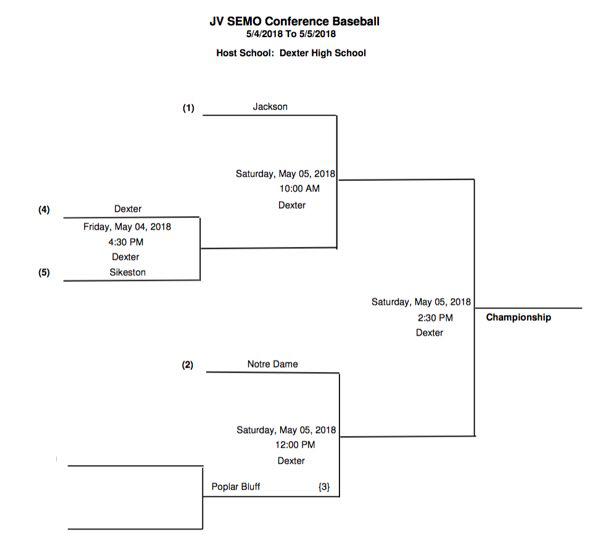 JV SEMO Conference Baseball
5/4/2018 To 5/5/2018

Host School: Dexter High School

(1) Jackson

Saturday, May 05, 2018
10:00 AM
Dexter

(4) Dexter
Friday, May 04, 2018
4:30 PM
Dexter
(5) Sikeston

Saturday, May 05, 2018
2:30 PM
Dexter

Championship

(2) Notre Dame

Saturday, May 05, 2018
12:00 PM
Dexter

Poplar Bluff {3}